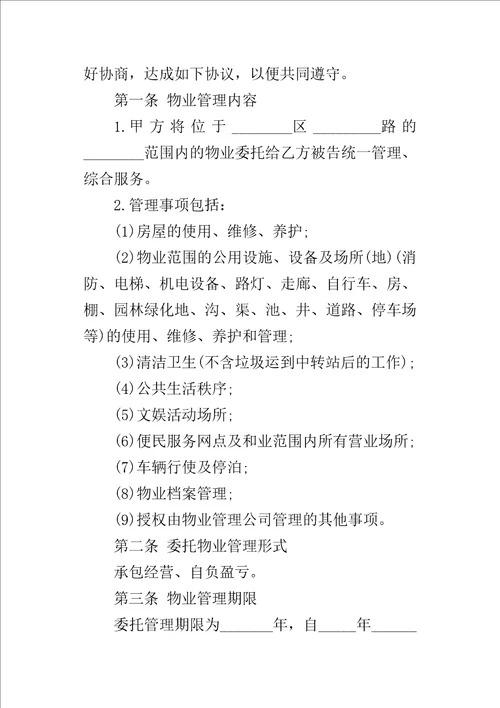 好协商，达成如下协议，以便共同遵守。

第一条 物业管理内容

1.甲方将位于________区_________路的________范围内的物业委托给乙方被告统一管理、综合服务。

2.管理事项包括：

(1)房屋的使用、维修、养护;

(2)物业范围的公用设施、设备及场所(地)(消防、电梯、机电设备、路灯、走廊、自行车、房、棚、园林绿化地、沟、渠、池、井、道路、停车场等)的使用、维修、养护和管理;

(3)清洁卫生(不含垃圾运到中转站后的工作);

(4)公共生活秩序;

(5)文娱活动场所;

(6)便民服务网点及和业范围内所有营业场所;

(7)车辆行使及停泊;

(8)物业档案管理;

(9)授权由物业管理公司管理的其他事项。

第二条 委托物业管理形式

承包经营、自负盈亏。

第三条 物业管理期限

委托管理期限为_______年，自_____年______